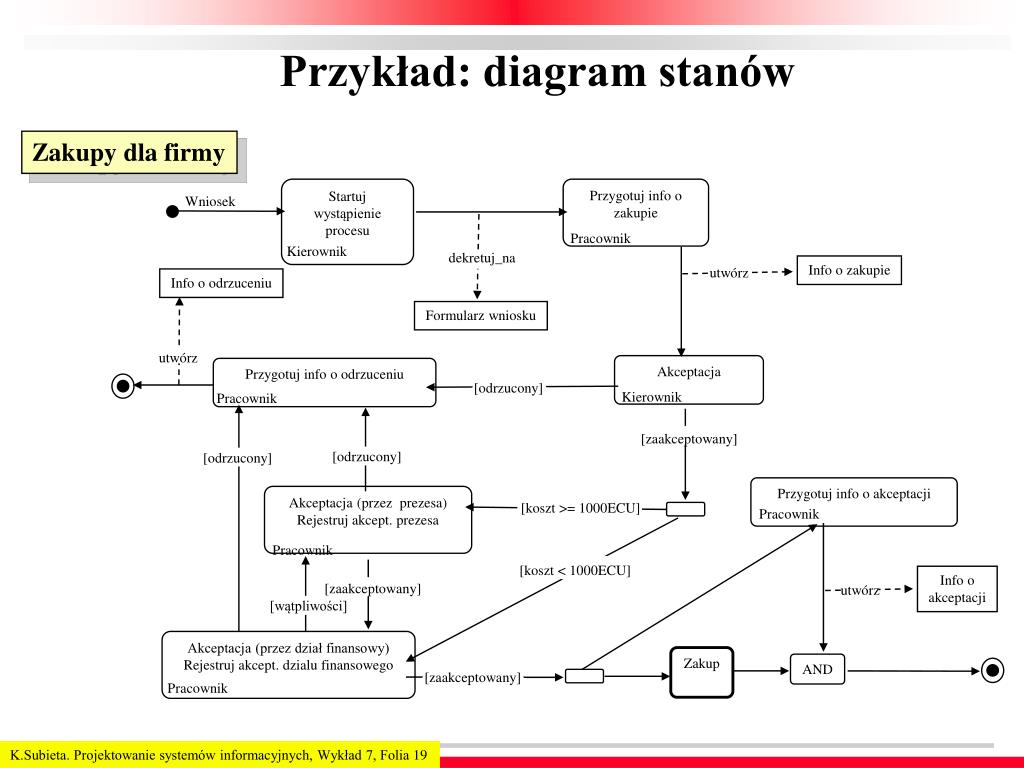 Przykład: diagram stanów

Zakupy dla firmy

Wniosek

Startuj wystąpienie procesu
Kierownik

Przygotuj info o zakupie
Pracownik

dekretuj_na

utwórz

Info o zakupie

Info o odrzuceniu

Formularz wniosku

utwórz

Przygotuj info o odrzuceniu
Pracownik

[odrzucony]

Akceptacja
Kierownik

[zaakceptowany]

[odrzucony]

[odrzucony]

Akceptacja (przez prezesa)
Rejestruj akcept. prezesa
Pracownik

[koszt >= 1000ECU]

Przygotuj info o akceptacji
Pracownik

[koszt < 1000ECU]

[zaakceptowany]

[wątpliwości]

utwórz

Info o akceptacji

Akceptacja (przez dział finansowy)
Rejestruj akcept. dzialu finansowego
Pracownik

[zaakceptowany]

Zakup

AND

K.Subieta. Projektowanie systemów informacyjnych, Wykład 7, Folia 19